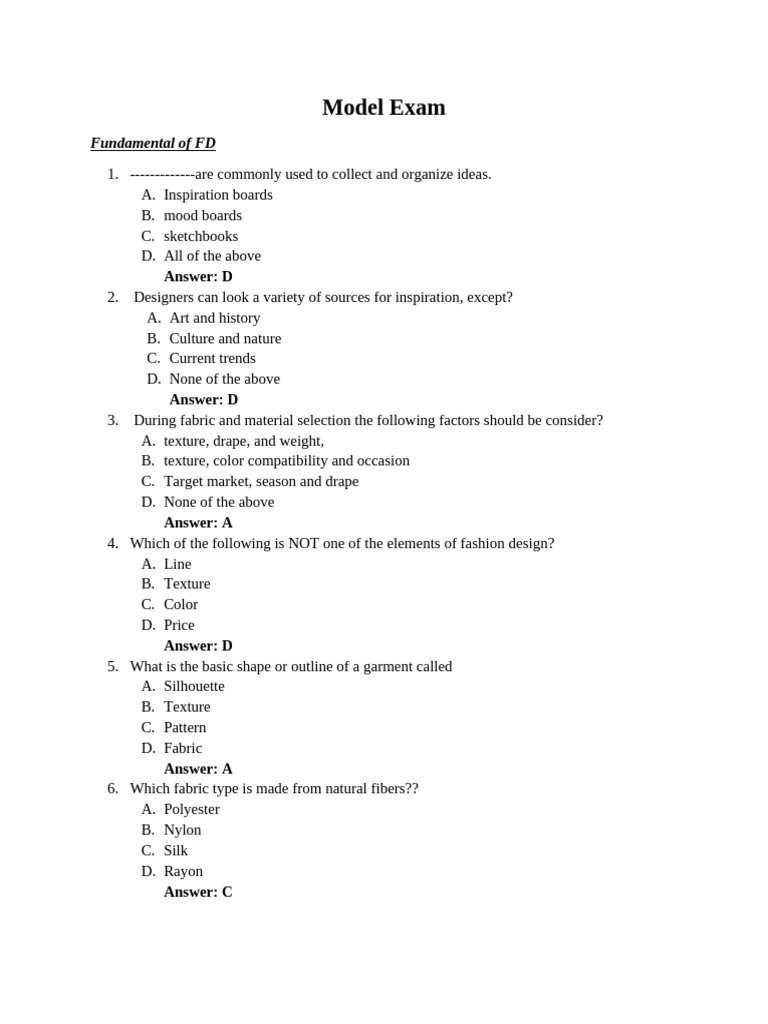 Model Exam

Fundamental of FD

1. -------------are commonly used to collect and organize ideas.
A. Inspiration boards
B. mood boards
C. sketchbooks
D. All of the above
Answer: D
2. Designers can look a variety of sources for inspiration, except?
A. Art and history
B. Culture and nature
C. Current trends
D. None of the above
Answer: D
3. During fabric and material selection the following factors should be consider?
A. texture, drape, and weight,
B. texture, color compatibility and occasion
C. Target market, season and drape
D. None of the above
Answer: A
4. Which of the following is NOT one of the elements of fashion design?
A. Line
B. Texture
C. Color
D. Price
Answer: D
5. What is the basic shape or outline of a garment called
A. Silhouette
B. Texture
C. Pattern
D. Fabric
Answer: A
6. Which fabric type is made from natural fibers??
A. Polyester
B. Nylon
C. Silk
D. Rayon
Answer: C